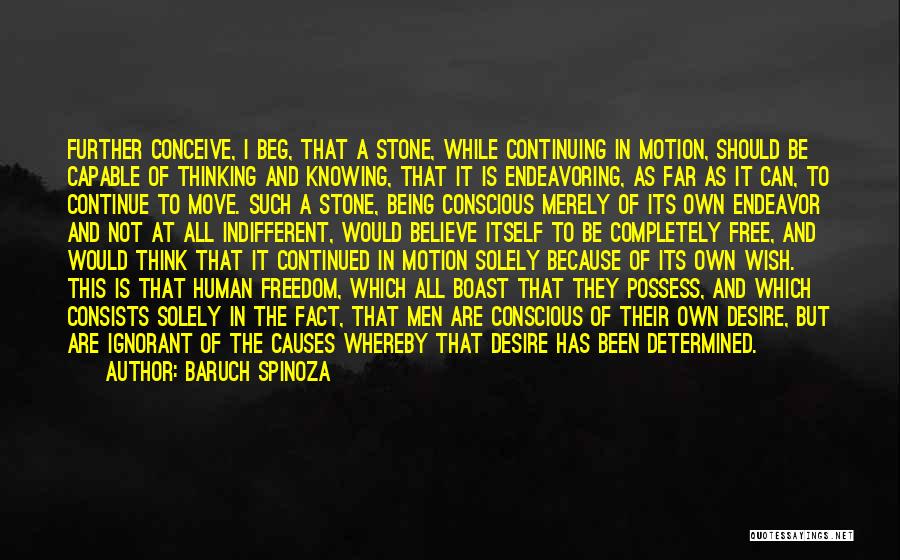 FURTHER CONCEIVE, I BEG, THAT A STONE, WHILE CONTINUING IN MOTION, SHOULD BE CAPABLE OF THINKING AND KNOWING, THAT IT IS ENDEAVORING, AS FAR AS IT CAN, TO CONTINUE TO MOVE. SUCH A STONE, BEING CONSCIOUS MERELY OF ITS OWN ENDEAVOR AND NOT AT ALL INDIFFERENT, WOULD BELIEVE ITSELF TO BE COMPLETELY FREE, AND WOULD THINK THAT IT CONTINUED IN MOTION SOLELY BECAUSE OF ITS OWN WISH. THIS IS THAT HUMAN FREEDOM, WHICH ALL BOAST THAT THEY POSSESS, AND WHICH CONSISTS SOLELY IN THE FACT, THAT MEN ARE CONSCIOUS OF THEIR OWN DESIRE, BUT ARE IGNORANT OF THE CAUSES WHEREBY THAT DESIRE HAS BEEN DETERMINED.

AUTHOR: BARUCH SPINOZA

QUOTESSAYINGS.NET